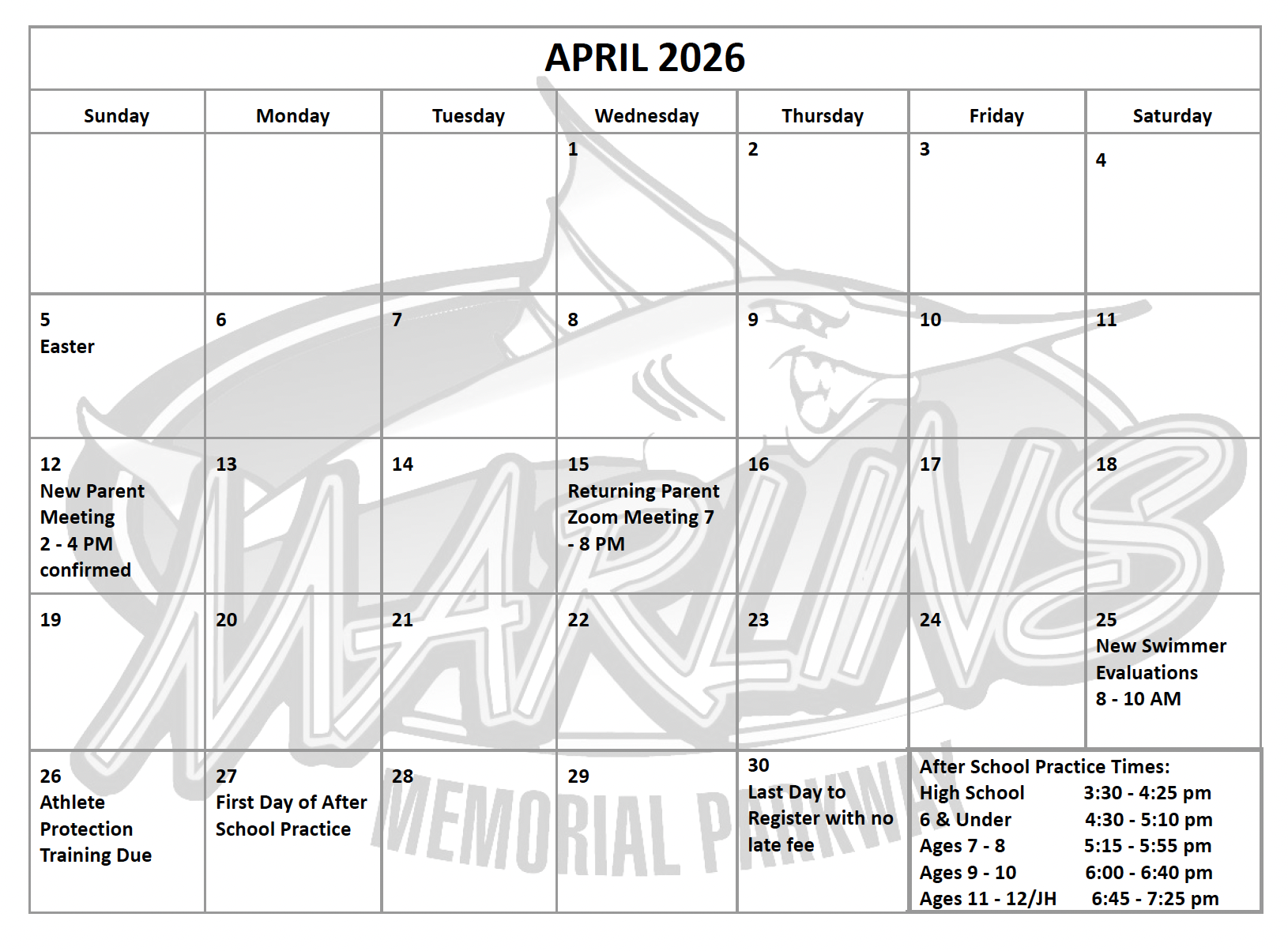 APRIL 2026

| Sunday | Monday | Tuesday | Wednesday | Thursday | Friday | Saturday |
|---|---|---|---|---|---|---|
| | | | 1 | 2 | 3 | 4 |
| 5 Easter | 6 | 7 | 8 | 9 | 10 | 11 |
| 12 New Parent Meeting 2 - 4 PM confirmed | 13 | 14 | 15 Returning Parent Zoom Meeting 7 - 8 PM | 16 | 17 | 18 |
| 19 | 20 | 21 | 22 | 23 | 24 | 25 New Swimmer Evaluations 8 - 10 AM |
| 26 Athlete Protection Training Due | 27 First Day of After School Practice | 28 | 29 | 30 Last Day to Register with no late fee | After School Practice Times: High School 3:30 - 4:25 pm 6 & Under 4:30 - 5:10 pm Ages 7 - 8 5:15 - 5:55 pm Ages 9 - 10 6:00 - 6:40 pm Ages 11 - 12/JH 6:45 - 7:25 pm | |

MARLINS
MEMORIAL PARKWAY